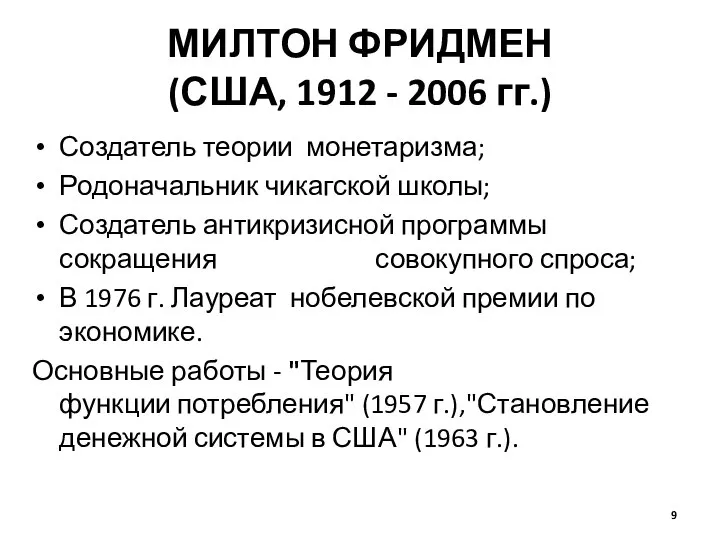 МИЛТОН ФРИДМЕН
(США, 1912 - 2006 гг.)

• Создатель теории монетаризма;
• Родоначальник чикагской школы;
• Создатель антикризисной программы сокращения совокупного спроса;
• В 1976 г. Лауреат нобелевской премии по экономике.

Основные работы - "Теория функции потребления" (1957 г.),"Становление денежной системы в США" (1963 г.).

9